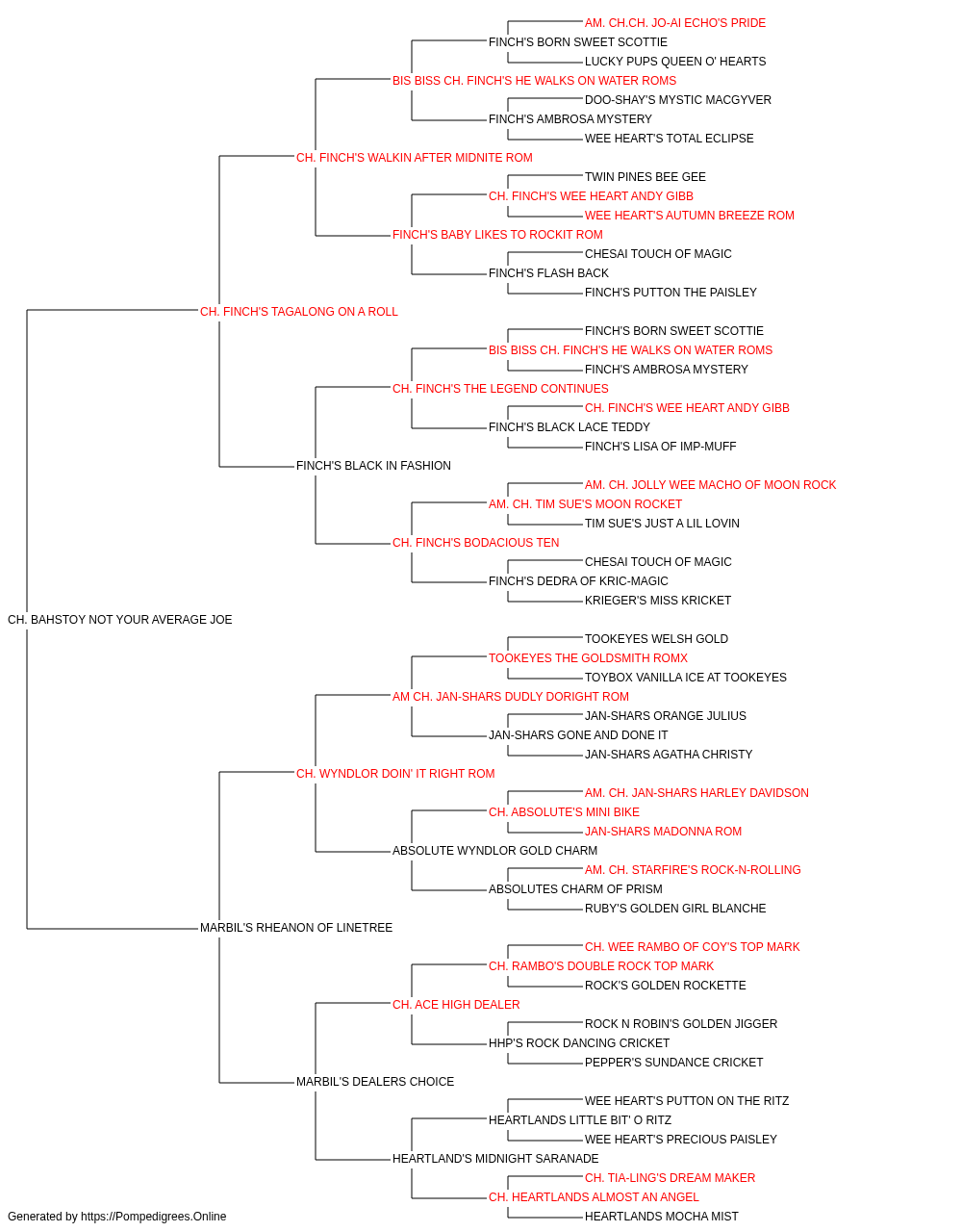 AM. CH.CH. JO-AI ECHO'S PRIDE
FINCH'S BORN SWEET SCOTTIE
LUCKY PUPS QUEEN O' HEARTS
BIS BISS CH. FINCH'S HE WALKS ON WATER ROMS
DOO-SHAY'S MYSTIC MACGYVER
FINCH'S AMBROSA MYSTERY
WEE HEART'S TOTAL ECLIPSE
CH. FINCH'S WALKIN AFTER MIDNITE ROM
TWIN PINES BEE GEE
CH. FINCH'S WEE HEART ANDY GIBB
WEE HEART'S AUTUMN BREEZE ROM
FINCH'S BABY LIKES TO ROCKIT ROM
CHESAI TOUCH OF MAGIC
FINCH'S FLASH BACK
FINCH'S PUTTON THE PAISLEY
CH. FINCH'S TAGALONG ON A ROLL
FINCH'S BORN SWEET SCOTTIE
BIS BISS CH. FINCH'S HE WALKS ON WATER ROMS
FINCH'S AMBROSA MYSTERY
CH. FINCH'S THE LEGEND CONTINUES
CH. FINCH'S WEE HEART ANDY GIBB
FINCH'S BLACK LACE TEDDY
FINCH'S LISA OF IMP-MUFF
FINCH'S BLACK IN FASHION
AM. CH. JOLLY WEE MACHO OF MOON ROCK
AM. CH. TIM SUE'S MOON ROCKET
TIM SUE'S JUST A LIL LOVIN
CH. FINCH'S BODACIOUS TEN
CHESAI TOUCH OF MAGIC
FINCH'S DEDRA OF KRIC-MAGIC
KRIEGER'S MISS KRICKET
CH. BAHSTOY NOT YOUR AVERAGE JOE
TOOKEYES WELSH GOLD
TOOKEYES THE GOLDSMITH ROMX
TOYBOX VANILLA ICE AT TOOKEYES
AM CH. JAN-SHARS DUDLY DORIGHT ROM
JAN-SHARS ORANGE JULIUS
JAN-SHARS GONE AND DONE IT
JAN-SHARS AGATHA CHRISTY
CH. WYNDLOR DOIN' IT RIGHT ROM
AM. CH. JAN-SHARS HARLEY DAVIDSON
CH. ABSOLUTE'S MINI BIKE
JAN-SHARS MADONNA ROM
ABSOLUTE WYNDLOR GOLD CHARM
AM. CH. STARFIRE'S ROCK-N-ROLLING
ABSOLUTES CHARM OF PRISM
RUBY'S GOLDEN GIRL BLANCHE
MARBIL'S RHEANON OF LINETREE
CH. WEE RAMBO OF COY'S TOP MARK
CH. RAMBO'S DOUBLE ROCK TOP MARK
ROCK'S GOLDEN ROCKETTE
CH. ACE HIGH DEALER
ROCK N ROBIN'S GOLDEN JIGGER
HHP'S ROCK DANCING CRICKET
PEPPER'S SUNDANCE CRICKET
MARBIL'S DEALERS CHOICE
WEE HEART'S PUTTON ON THE RITZ
HEARTLANDS LITTLE BIT' O RITZ
WEE HEART'S PRECIOUS PAISLEY
HEARTLAND'S MIDNIGHT SARANADE
CH. TIA-LING'S DREAM MAKER
CH. HEARTLANDS ALMOST AN ANGEL
HEARTLANDS MOCHA MIST
Generated by https://Pompedigrees.Online